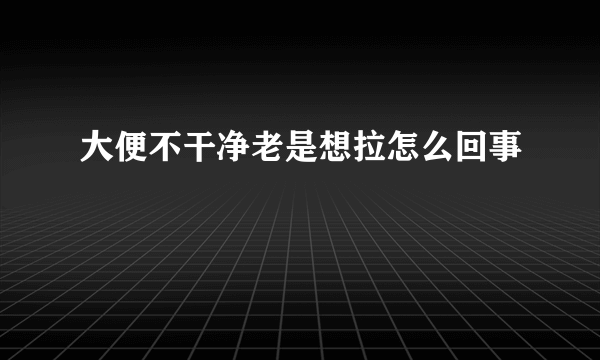 大便不干净老是想拉怎么回事